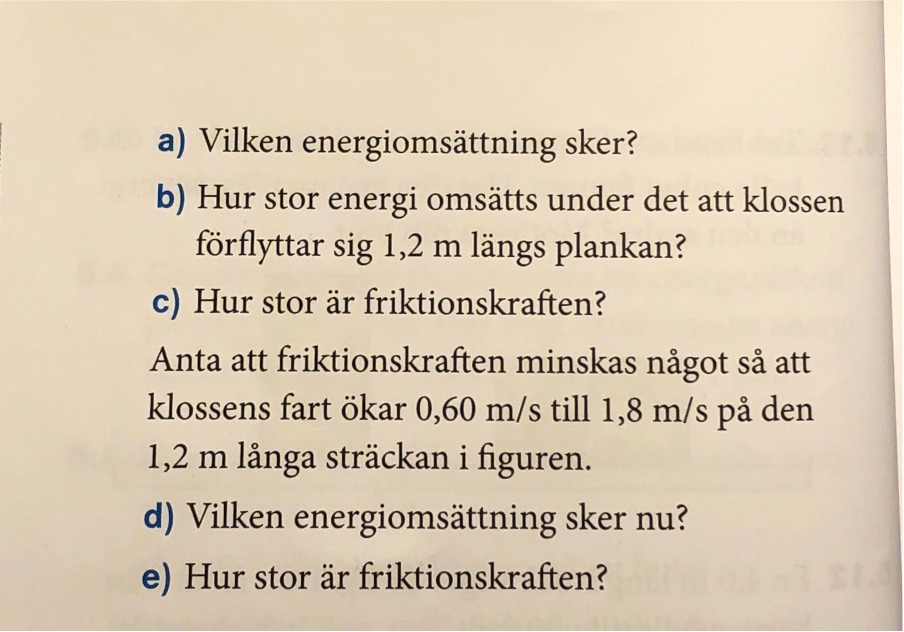 a) Vilken energiomsättning sker?

b) Hur stor energi omsätts under det att klossen förflyttar sig 1,2 m längs plankan?

c) Hur stor är friktionskraften?

Anta att friktionskraften minskas något så att klossens fart ökar 0,60 m/s till 1,8 m/s på den 1,2 m långa sträckan i figuren.

d) Vilken energiomsättning sker nu?

e) Hur stor är friktionskraften?